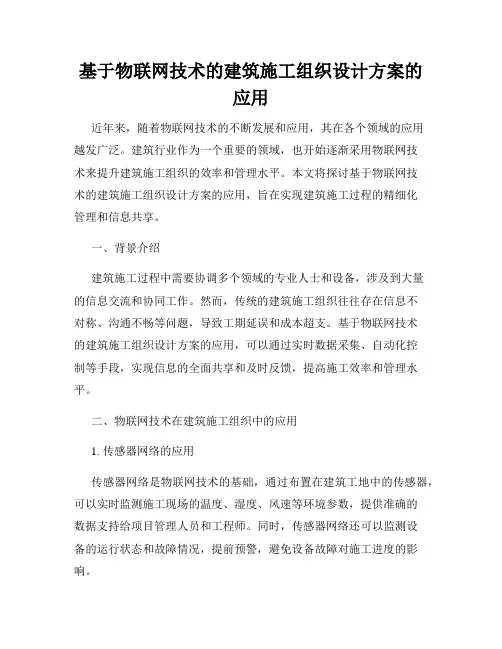 基于物联网技术的建筑施工组织设计方案的应用

近年来，随着物联网技术的不断发展和应用，其在各个领域的应用越发广泛。建筑行业作为一个重要的领域，也开始逐渐采用物联网技术来提升建筑施工组织的效率和管理水平。本文将探讨基于物联网技术的建筑施工组织设计方案的应用，旨在实现建筑施工过程的精细化管理和信息共享。

一、背景介绍

建筑施工过程中需要协调多个领域的专业人士和设备，涉及到大量的信息交流和协同工作。然而，传统的建筑施工组织往往存在信息不对称、沟通不畅等问题，导致工期延误和成本超支。基于物联网技术的建筑施工组织设计方案的应用，可以通过实时数据采集、自动化控制等手段，实现信息的全面共享和及时反馈，提高施工效率和管理水平。

二、物联网技术在建筑施工组织中的应用

1. 传感器网络的应用

传感器网络是物联网技术的基础，通过布置在建筑工地中的传感器，可以实时监测施工现场的温度、湿度、风速等环境参数，提供准确的数据支持给项目管理人员和工程师。同时，传感器网络还可以监测设备的运行状态和故障情况，提前预警，避免设备故障对施工进度的影响。